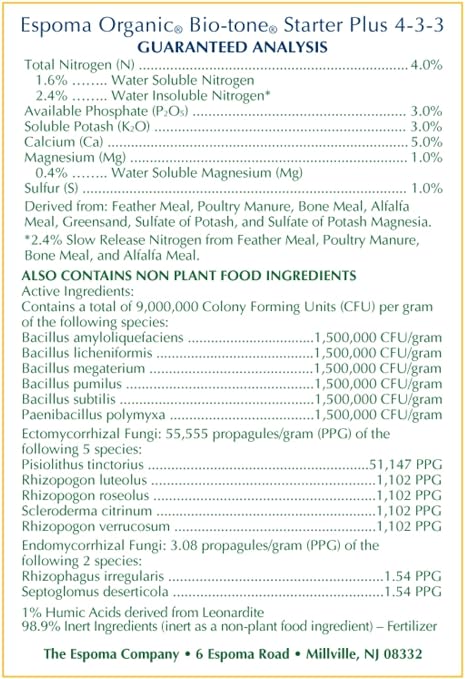 Espoma Organic® Bio-tone® Starter Plus 4-3-3
GUARANTEED ANALYSIS

Total Nitrogen (N) 4.0%
1.6% ........ Water Soluble Nitrogen
2.4% ........ Water Insoluble Nitrogen*
Available Phosphate ($P_2O_5$) 3.0%
Soluble Potash ($K_2O$) 3.0%
Calcium (Ca) 5.0%
Magnesium (Mg) 1.0%
0.4% ........ Water Soluble Magnesium (Mg)
Sulfur (S) 1.0%

Derived from: Feather Meal, Poultry Manure, Bone Meal, Alfalfa Meal, Greensand, Sulfate of Potash, and Sulfate of Potash Magnesia.

*2.4% Slow Release Nitrogen from Feather Meal, Poultry Manure, Bone Meal, and Alfalfa Meal.

ALSO CONTAINS NON PLANT FOOD INGREDIENTS
Active Ingredients:
Contains a total of 9,000,000 Colony Forming Units (CFU) per gram of the following species:
Bacillus amyloliquefaciens 1,500,000 CFU/gram
Bacillus licheniformis 1,500,000 CFU/gram
Bacillus megaterium 1,500,000 CFU/gram
Bacillus pumilus 1,500,000 CFU/gram
Bacillus subtilis 1,500,000 CFU/gram
Paenibacillus polymyxa 1,500,000 CFU/gram

Ectomycorrhizal Fungi: 55,555 propagules/gram (PPG) of the following 5 species:
Pisiolithus tinctorius 51,147 PPG
Rhizopogon luteolus 1,102 PPG
Rhizopogon roseolus 1,102 PPG
Scleroderma citrinum 1,102 PPG
Rhizopogon verrucosum 1,102 PPG

Endomycorrhizal Fungi: 3.08 propagules/gram (PPG) of the following 2 species:
Rhizophagus irregularis 1.54 PPG
Septoglomus deserticola 1.54 PPG

1% Humic Acids derived from Leonardite
98.9% Inert Ingredients (inert as a non-plant food ingredient) – Fertilizer

The Espoma Company • 6 Espoma Road • Millville, NJ 08332